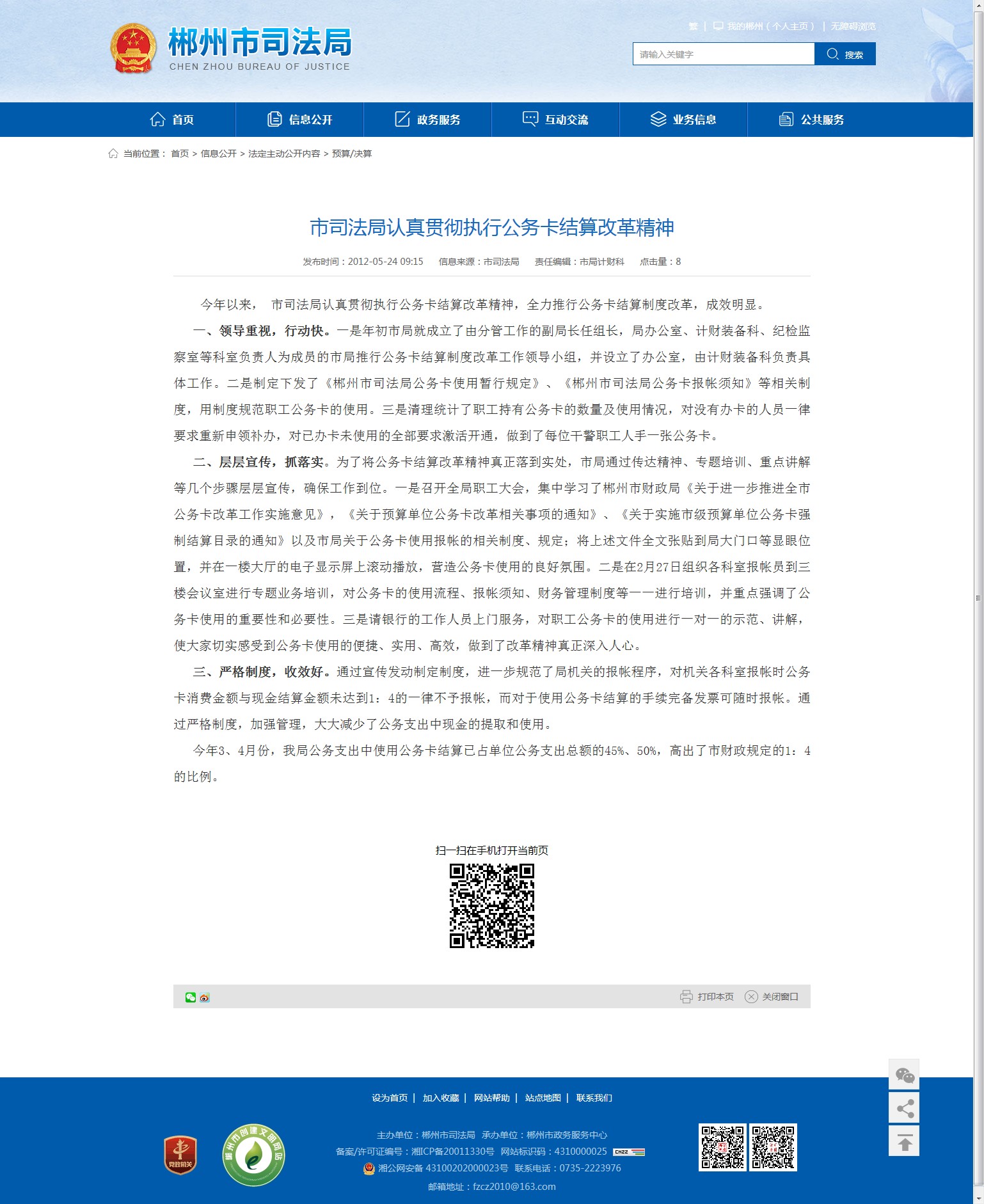 郴州市司法局
CHEN ZHOU BUREAU OF JUSTICE

繁 | 我的郴州（个人主页） | 无障碍浏览

请输入关键字 搜索

首页 信息公开 政务服务 互动交流 业务信息 公共服务

当前位置： 首页 > 信息公开 > 法定主动公开内容 > 预算/决算

市司法局认真贯彻执行公务卡结算改革精神

发布时间：2012-05-24 09:15 信息来源：市司法局 责任编辑：市局计财科 点击量：8

今年以来， 市司法局认真贯彻执行公务卡结算改革精神，全力推行公务卡结算制度改革，成效明显。

一、领导重视，行动快。一是年初市局就成立了由分管工作的副局长任组长，局办公室、计财装备科、纪检监察室等科室负责人为成员的市局推行公务卡结算制度改革工作领导小组，并设立了办公室，由计财装备科负责具体工作。二是制定下发了《郴州市司法局公务卡使用暂行规定》、《郴州市司法局公务卡报帐须知》等相关制度，用制度规范职工公务卡的使用。三是清理统计了职工持有公务卡的数量及使用情况，对没有办卡的人员一律要求重新申领补办，对已办卡未使用的全部要求激活开通，做到了每位干警职工人手一张公务卡。

二、层层宣传，抓落实。为了将公务卡结算改革精神真正落到实处，市局通过传达精神、专题培训、重点讲解等几个步骤层层宣传，确保工作到位。一是召开全局职工大会，集中学习了郴州市财政局《关于进一步推进全市公务卡改革工作实施意见》，《关于预算单位公务卡改革相关事项的通知》、《关于实施市级预算单位公务卡强制结算目录的通知》以及市局关于公务卡使用报帐的相关制度、规定；将上述文件全文张贴到局大门口等显眼位置，并在一楼大厅的电子显示屏上滚动播放，营造公务卡使用的良好氛围。二是在2月27日组织各科室报帐员到三楼会议室进行专题业务培训，对公务卡的使用流程、报帐须知、财务管理制度等一一进行培训，并重点强调了公务卡使用的重要性和必要性。三是请银行的工作人员上门服务，对职工公务卡的使用进行一对一的示范、讲解，使大家切实感受到公务卡使用的便捷、实用、高效，做到了改革精神真正深入人心。

三、严格制度，收效好。通过宣传发动制定制度，进一步规范了局机关的报帐程序，对机关各科室报帐时公务卡消费金额与现金结算金额未达到1：4的一律不予报帐，而对于使用公务卡结算的手续完备发票可随时报帐。通过严格制度，加强管理，大大减少了公务支出中现金的提取和使用。

今年3、4月份，我局公务支出中使用公务卡结算已占单位公务支出总额的45%、50%，高出了市财政规定的1：4的比例。

扫一扫在手机打开当前页

打印本页 关闭窗口

设为首页 | 加入收藏 | 网站帮助 | 站点地图 | 联系我们

党政机关

郴州市创建文明网站

主办单位：郴州市司法局 承办单位：郴州市政务服务中心
备案/许可证编号：湘ICP备20011330号 网站标识码：4310000025
湘公网安备 43100202000023号 联系电话：0735-2223976
邮箱地址：fzcz2010@163.com